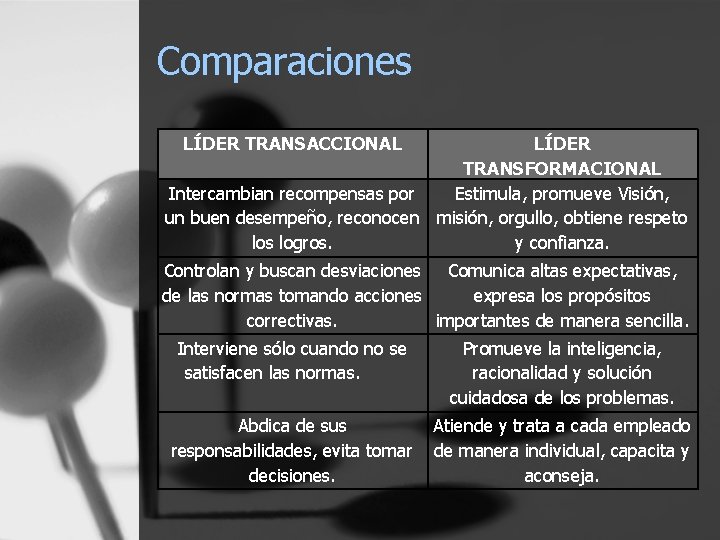 Comparaciones

| LÍDER TRANSACCIONAL | LÍDER TRANSFORMACIONAL |
|---|---|
| Intercambian recompensas por un buen desempeño, reconocen los logros. | Estimula, promueve Visión, misión, orgullo, obtiene respeto y confianza. |
| Controlan y buscan desviaciones de las normas tomando acciones correctivas. | Comunica altas expectativas, expresa los propósitos importantes de manera sencilla. |
| Interviene sólo cuando no se satisfacen las normas. | Promueve la inteligencia, racionalidad y solución cuidadosa de los problemas. |
| Abdica de sus responsabilidades, evita tomar decisiones. | Atiende y trata a cada empleado de manera individual, capacita y aconseja. |